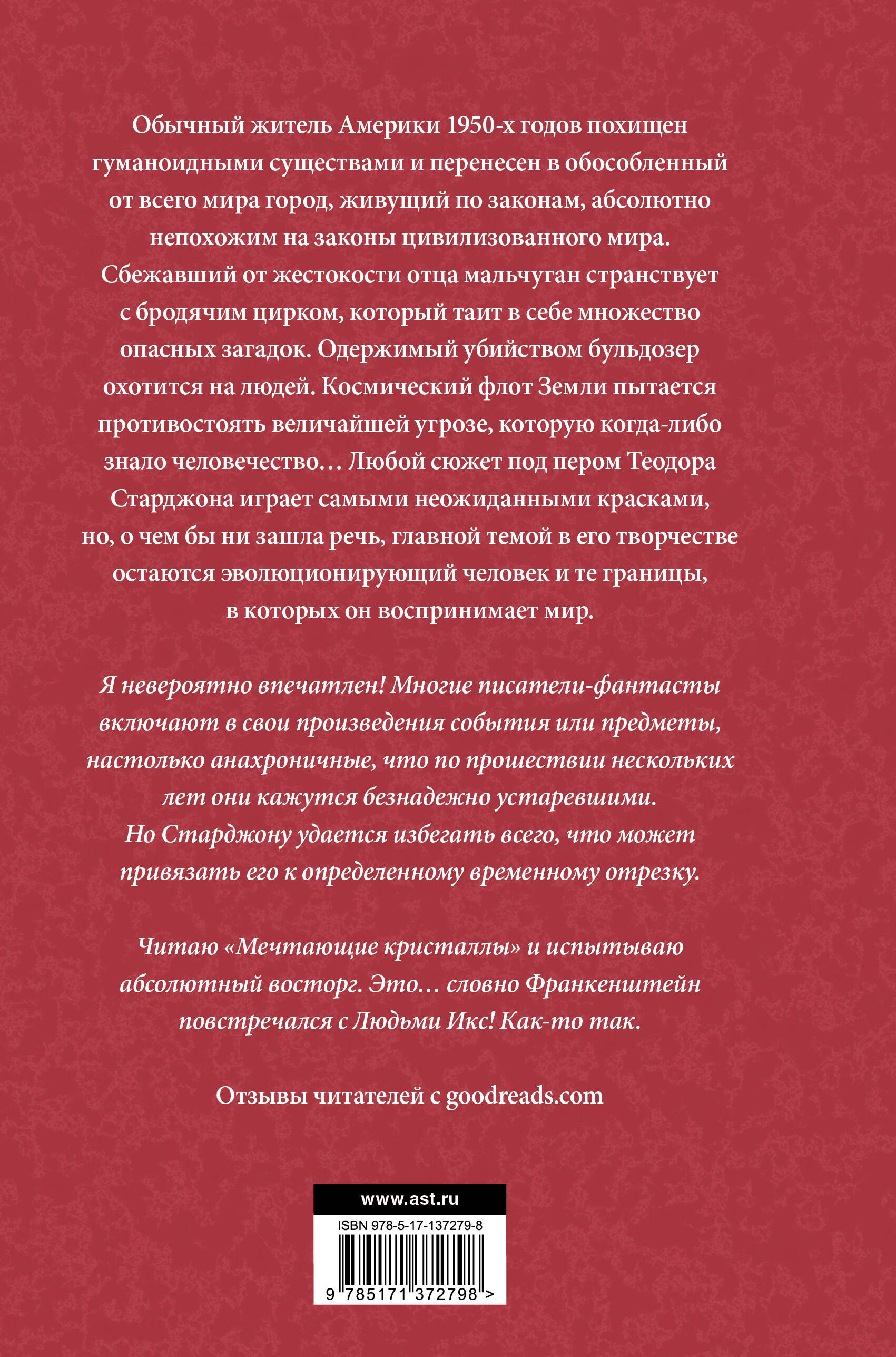 Обычный житель Америки 1950-х годов похищен гуманоидными существами и перенесен в обособленный от всего мира город, живущий по законам, абсолютно непохожим на законы цивилизованного мира. Сбежавший от жестокости отца мальчуган странствует с бродячим цирком, который таит в себе множество опасных загадок. Одержимый убийством бульдозер охотится на людей. Космический флот Земли пытается противостоять величайшей угрозе, которую когда-либо знало человечество… Любой сюжет под пером Теодора Старджона играет самыми неожиданными красками, но, о чем бы ни зашла речь, главной темой в его творчестве остаются эволюционирующий человек и те границы, в которых он воспринимает мир.

Я невероятно впечатлен! Многие писатели-фантасты включают в свои произведения события или предметы, настолько анахроничные, что по прошествии нескольких лет они кажутся безнадежно устаревшими. Но Старджону удается избегать всего, что может привязать его к определенному временному отрезку.

Читаю «Мечтающие кристаллы» и испытываю абсолютный восторг. Это… словно Франкенштейн повстречался с Людьми Икс! Как-то так.

Отзывы читателей с goodreads.com

www.ast.ru

ISBN 978-5-17-137279-8

9 785171 372798 >